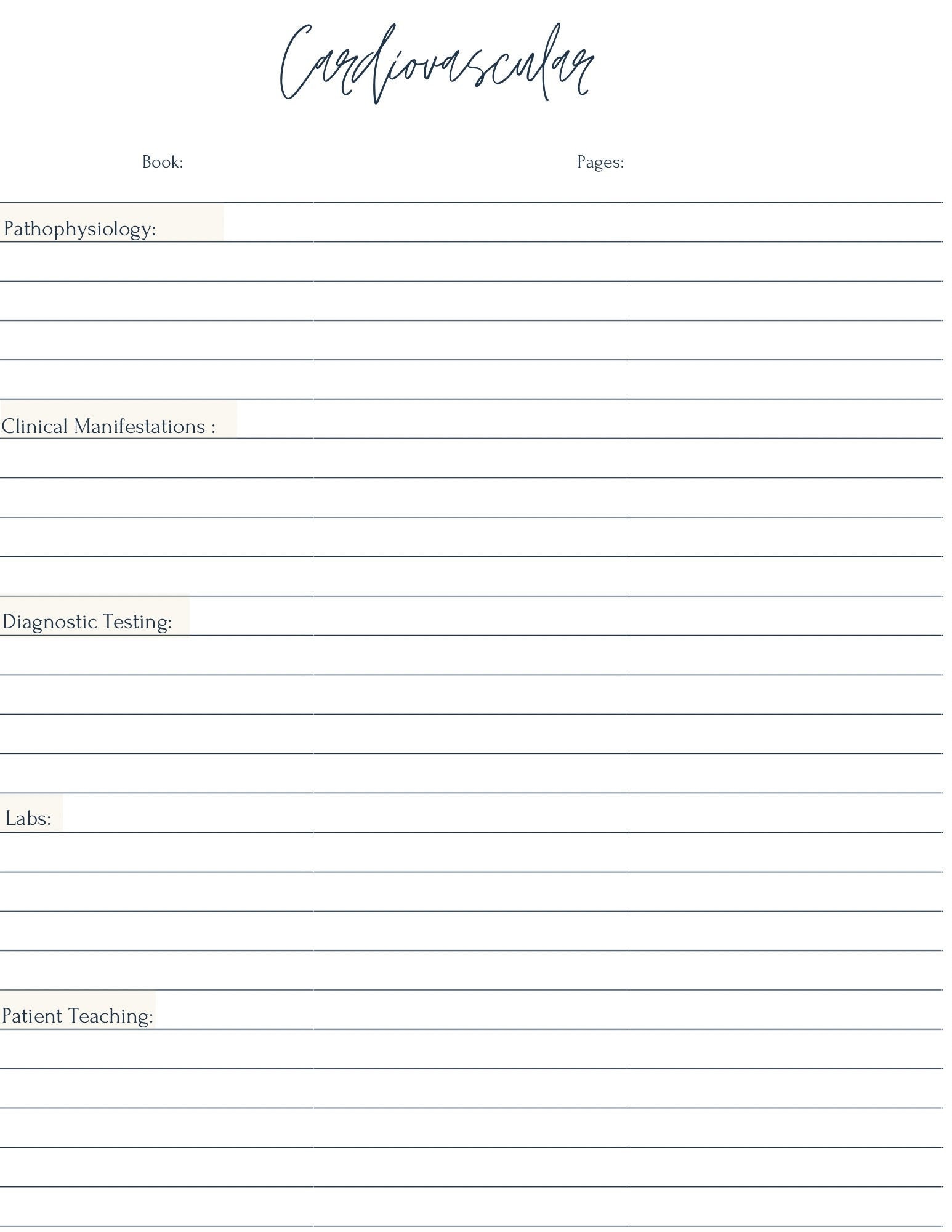 Cardiovascular

Book:

Pages:

Pathophysiology:

Clinical Manifestations :

Diagnostic Testing:

Labs:

Patient Teaching: